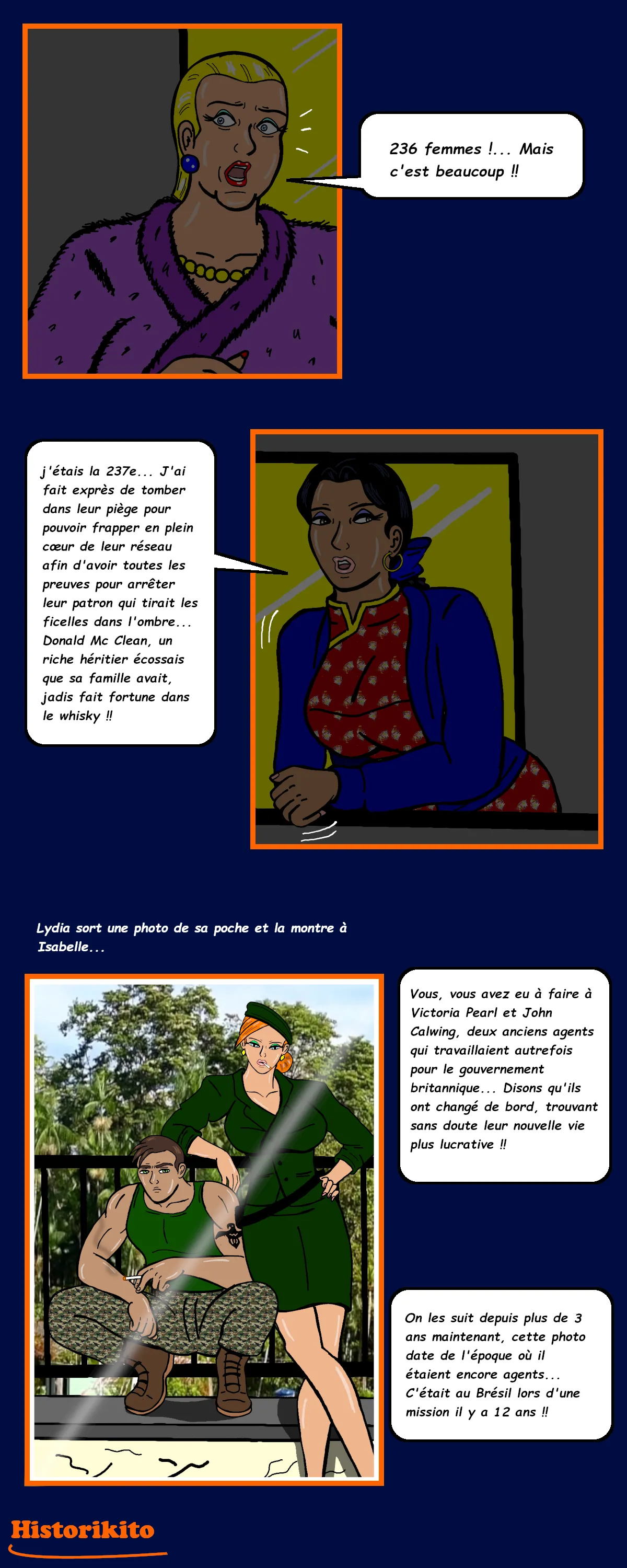 236 femmes !... Mais c'est beaucoup !!

j'étais la 237e... J'ai fait exprès de tomber dans leur piège pour pouvoir frapper en plein cœur de leur réseau afin d'avoir toutes les preuves pour arrêter leur patron qui tirait les ficelles dans l'ombre... Donald Mc Clean, un riche héritier écossais que sa famille avait, jadis fait fortune dans le whisky !!

Lydia sort une photo de sa poche et la montre à Isabelle...

Vous, vous avez eu à faire à Victoria Pearl et John Calwing, deux anciens agents qui travaillaient autrefois pour le gouvernement britannique... Disons qu'ils ont changé de bord, trouvant sans doute leur nouvelle vie plus lucrative !!

On les suit depuis plus de 3 ans maintenant, cette photo date de l'époque où il étaient encore agents... C'était au Brésil lors d'une mission il y a 12 ans !!

Historikito